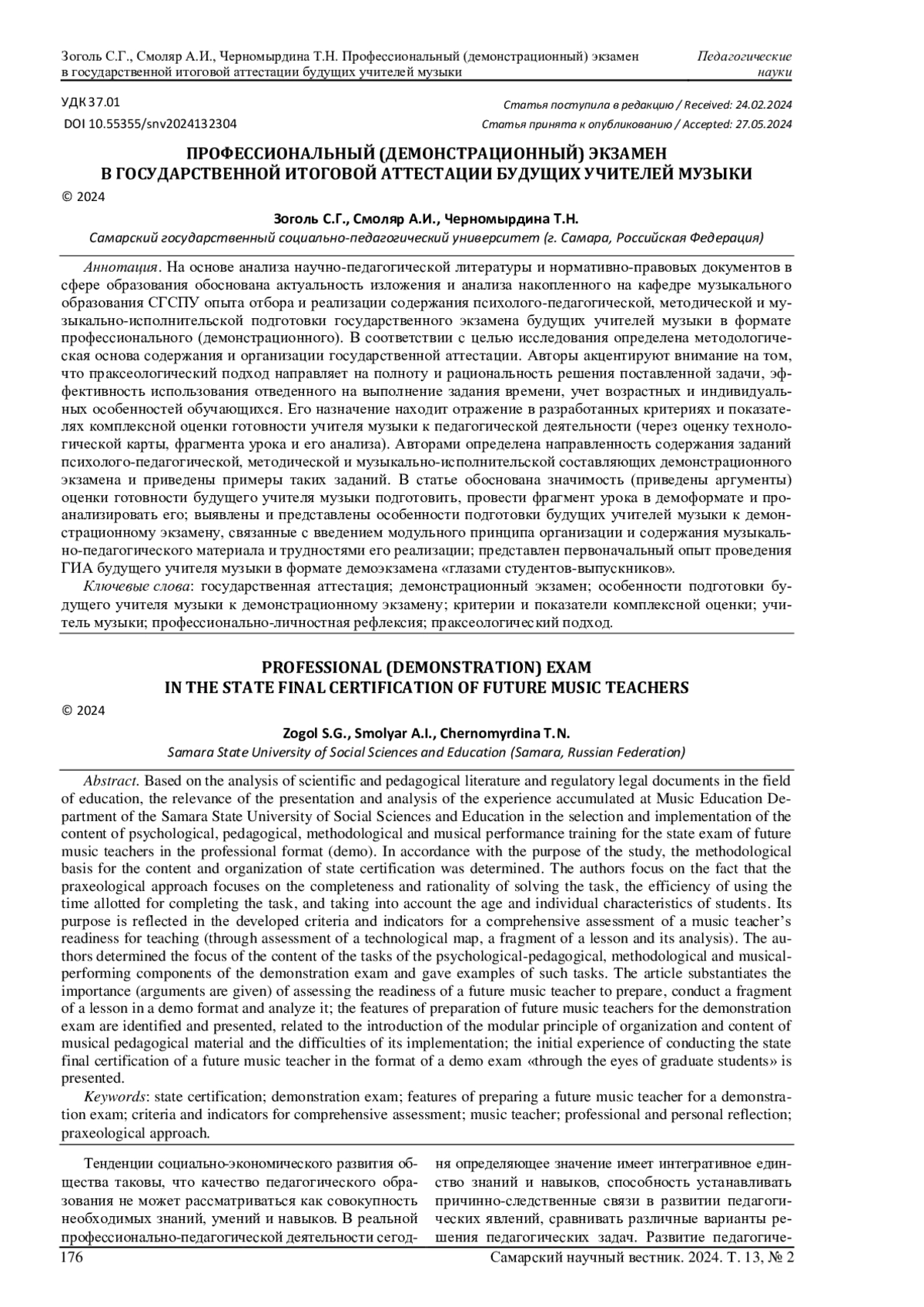 Зоголь С.Г., Смоляр А.И., Черномырдина Т.Н. Профессиональный (демонстрационный) экзамен в государственной итоговой аттестации будущих учителей музыки

Педагогические науки

УДК 37.01
DOI 10.55355/snv2024132304

Статья поступила в редакцию / Received: 24.02.2024
Статья принята к опубликованию / Accepted: 27.05.2024

ПРОФЕССИОНАЛЬНЫЙ (ДЕМОНСТРАЦИОННЫЙ) ЭКЗАМЕН В ГОСУДАРСТВЕННОЙ ИТОГОВОЙ АТТЕСТАЦИИ БУДУЩИХ УЧИТЕЛЕЙ МУЗЫКИ

© 2024

Зоголь С.Г., Смоляр А.И., Черномырдина Т.Н.
Самарский государственный социально-педагогический университет (г. Самара, Российская Федерация)

Аннотация. На основе анализа научно-педагогической литературы и нормативно-правовых документов в сфере образования обоснована актуальность изложения и анализа накопленного на кафедре музыкального образования СГСПУ опыта отбора и реализации содержания психолого-педагогической, методической и музыкально-исполнительской подготовки государственного экзамена будущих учителей музыки в формате профессионального (демонстрационного). В соответствии с целью исследования определена методологическая основа содержания и организации государственной аттестации. Авторы акцентируют внимание на том, что праксеологический подход направляет на полноту и рациональность решения поставленной задачи, эффективность использования отведенного на выполнение задания времени, учет возрастных и индивидуальных особенностей обучающихся. Его назначение находит отражение в разработанных критериях и показателях комплексной оценки готовности учителя музыки к педагогической деятельности (через оценку технологической карты, фрагмента урока и его анализа). Авторами определена направленность содержания заданий психолого-педагогической, методической и музыкально-исполнительской составляющих демонстрационного экзамена и приведены примеры таких заданий. В статье обоснована значимость (приведены аргументы) оценки готовности будущего учителя музыки подготовить, провести фрагмент урока в демоформате и проанализировать его; выявлены и представлены особенности подготовки будущих учителей музыки к демонстрационному экзамену, связанные с введением модульного принципа организации и содержания музыкально-педагогического материала и трудностями его реализации; представлен первоначальный опыт проведения ГИА будущего учителя музыки в формате демоэкзамена «глазами студентов-выпускников».

Ключевые слова: государственная аттестация; демонстрационный экзамен; особенности подготовки будущего учителя музыки к демонстрационному экзамену; критерии и показатели комплексной оценки; учитель музыки; профессионально-личностная рефлексия; праксеологический подход.

PROFESSIONAL (DEMONSTRATION) EXAM IN THE STATE FINAL CERTIFICATION OF FUTURE MUSIC TEACHERS

© 2024

Zogol S.G., Smolyar A.I., Chernomyrdina T.N.
Samara State University of Social Sciences and Education (Samara, Russian Federation)

Abstract. Based on the analysis of scientific and pedagogical literature and regulatory legal documents in the field of education, the relevance of the presentation and analysis of the experience accumulated at Music Education Department of the Samara State University of Social Sciences and Education in the selection and implementation of the content of psychological, pedagogical, methodological and musical performance training for the state exam of future music teachers in the professional format (demo). In accordance with the purpose of the study, the methodological basis for the content and organization of state certification was determined. The authors focus on the fact that the praxeological approach focuses on the completeness and rationality of solving the task, the efficiency of using the time allotted for completing the task, and taking into account the age and individual characteristics of students. Its purpose is reflected in the developed criteria and indicators for a comprehensive assessment of a music teacher's readiness for teaching (through assessment of a technological map, a fragment of a lesson and its analysis). The authors determined the focus of the content of the tasks of the psychological-pedagogical, methodological and musical-performing components of the demonstration exam and gave examples of such tasks. The article substantiates the importance (arguments are given) of assessing the readiness of a future music teacher to prepare, conduct a fragment of a lesson in a demo format and analyze it; the features of preparation of future music teachers for the demonstration exam are identified and presented, related to the introduction of the modular principle of organization and content of musical pedagogical material and the difficulties of its implementation; the initial experience of conducting the state final certification of a future music teacher in the format of a demo exam «through the eyes of graduate students» is presented.

Keywords: state certification; demonstration exam; features of preparing a future music teacher for a demonstration exam; criteria and indicators for comprehensive assessment; music teacher; professional and personal reflection; praxeological approach.

Тенденции социально-экономического развития общества таковы, что качество педагогического образования не может рассматриваться как совокупность необходимых знаний, умений и навыков. В реальной профессионально-педагогической деятельности сегодня определяющее значение имеет интегративное единство знаний и навыков, способность устанавливать причинно-следственные связи в развитии педагогических явлений, сравнивать различные варианты решения педагогических задач. Развитие педагогиче-

176

Самарский научный вестник. 2024. Т. 13, № 2